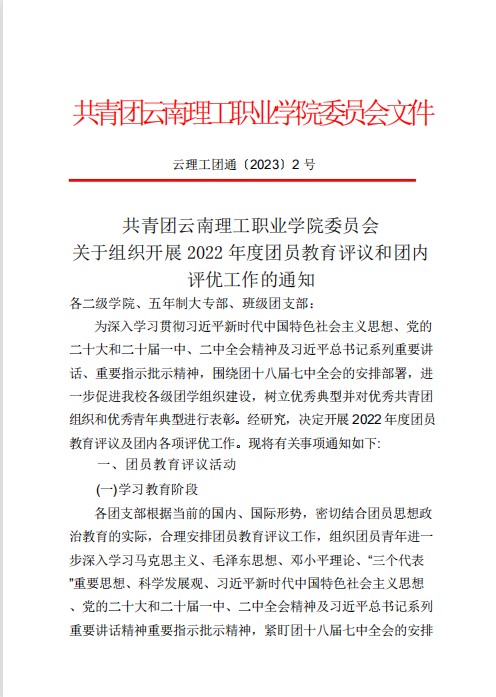 共青团云南理工职业学院委员会文件

云理工团通〔2023〕2 号

共青团云南理工职业学院委员会
关于组织开展 2022 年度团员教育评议和团内评优工作的通知

各二级学院、五年制大专部、班级团支部：

为深入学习贯彻习近平新时代中国特色社会主义思想、党的二十大和二十届一中、二中全会精神及习近平总书记系列重要讲话、重要指示批示精神，围绕团十八届七中全会的安排部署，进一步促进我校各级团学组织建设，树立优秀典型并对优秀共青团组织和优秀青年典型进行表彰。经研究，决定开展 2022 年度团员教育评议及团内各项评优工作。现将有关事项通知如下:

一、团员教育评议活动

(一)学习教育阶段

各团支部根据当前的国内、国际形势，密切结合团员思想政治教育的实际，合理安排团员教育评议工作，组织团员青年进一步深入学习马克思主义、毛泽东思想、邓小平理论、“三个代表"重要思想、科学发展观、习近平新时代中国特色社会主义思想、党的二十大和二十届一中、二中全会精神及习近平总书记系列重要讲话精神重要指示批示精神，紧盯团十八届七中全会的安排